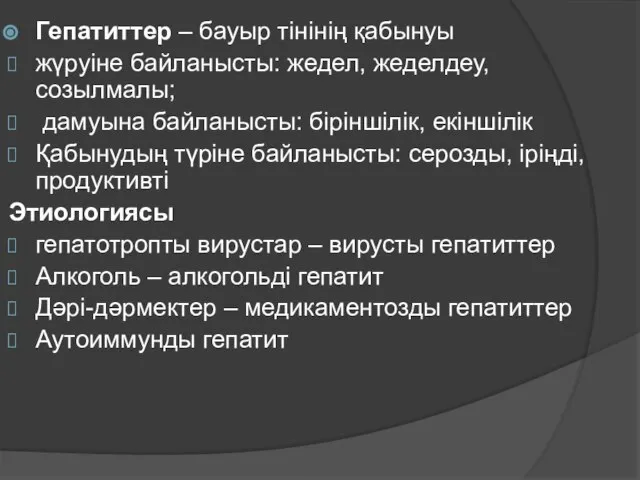 Гепатиттер – бауыр тінінің қабынуы

жүруіне байланысты: жедел, жеделдеу, созылмалы;

дамуына байланысты: біріншілік, екіншілік

Қабынудың түріне байланысты: серозды, іріңді, продуктивті

Этиологиясы

гепатотропты вирустар – вирусты гепатиттер

Алкоголь – алкогольді гепатит

Дәрі-дәрмектер – медикаментозды гепатиттер

Аутоиммунды гепатит